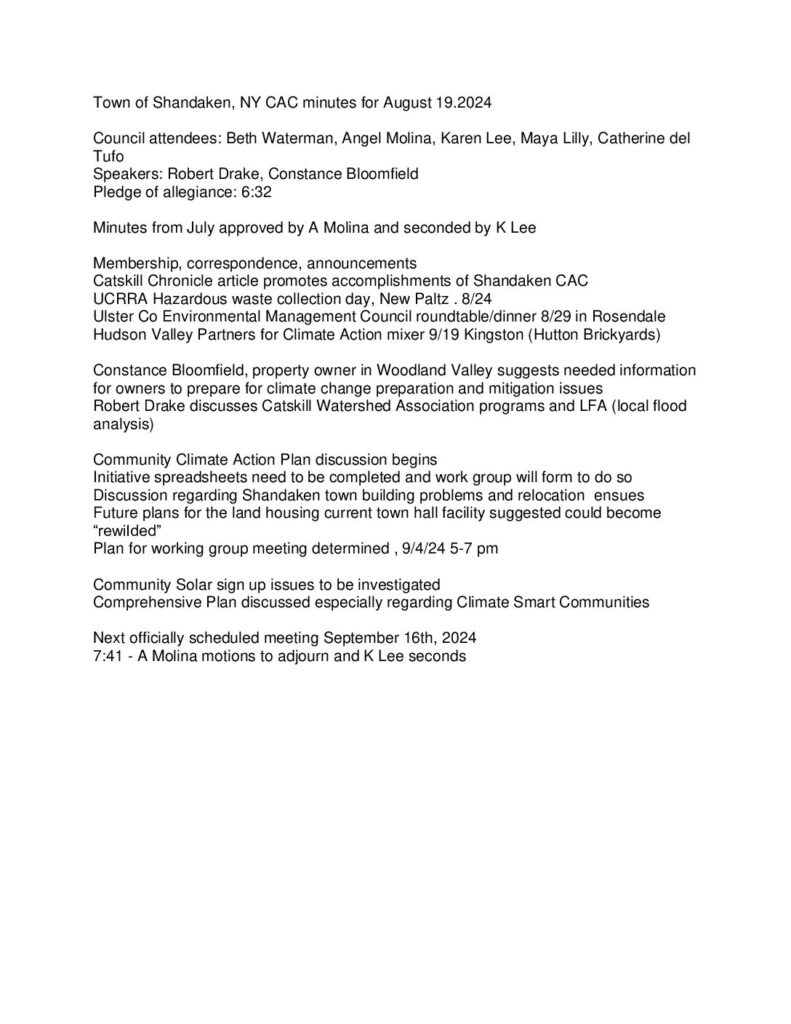 Town of Shandaken, NY CAC minutes for August 19.2024

Council attendees: Beth Waterman, Angel Molina, Karen Lee, Maya Lilly, Catherine del Tufo
Speakers: Robert Drake, Constance Bloomfield
Pledge of allegiance: 6:32

Minutes from July approved by A Molina and seconded by K Lee

Membership, correspondence, announcements
Catskill Chronicle article promotes accomplishments of Shandaken CAC
UCRRA Hazardous waste collection day, New Paltz . 8/24
Ulster Co Environmental Management Council roundtable/dinner 8/29 in Rosendale
Hudson Valley Partners for Climate Action mixer 9/19 Kingston (Hutton Brickyards)

Constance Bloomfield, property owner in Woodland Valley suggests needed information for owners to prepare for climate change preparation and mitigation issues
Robert Drake discusses Catskill Watershed Association programs and LFA (local flood analysis)

Community Climate Action Plan discussion begins
Initiative spreadsheets need to be completed and work group will form to do so
Discussion regarding Shandaken town building problems and relocation ensues
Future plans for the land housing current town hall facility suggested could become "rewilded"
Plan for working group meeting determined , 9/4/24 5-7 pm

Community Solar sign up issues to be investigated
Comprehensive Plan discussed especially regarding Climate Smart Communities

Next officially scheduled meeting September 16th, 2024
7:41 - A Molina motions to adjourn and K Lee seconds